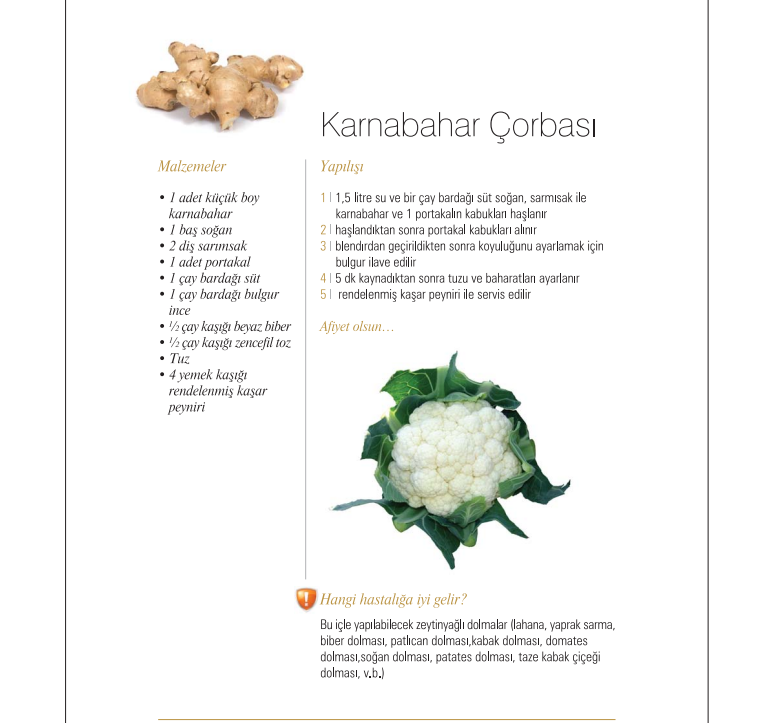 Karnabahar Çorbası

Malzemeler

• 1 adet küçük boy karnabahar
• 1 baş soğan
• 2 diş sarımsak
• 1 adet portakal
• 1 çay bardağı süt
• 1 çay bardağı bulgur ince
• ½ çay kaşığı beyaz biber
• ½ çay kaşığı zencefil toz
• Tuz
• 4 yemek kaşığı rendelenmiş kaşar peyniri

Yapılışı

1 | 1,5 litre su ve bir çay bardağı süt soğan, sarmısak ile karnabahar ve 1 portakalın kabukları haşlanır
2 | haşlandıktan sonra portakal kabukları alınır
3 | blendırdan geçirildikten sonra koyuluğunu ayarlamak için bulgur ilave edilir
4 | 5 dk kaynadıktan sonra tuzu ve baharatları ayarlanır
5 | rendelenmiş kaşar peyniri ile servis edilir

Afiyet olsun…

Hangi hastalığa iyi gelir?

Bu içle yapılabilecek zeytinyağlı dolmalar (lahana, yaprak sarma, biber dolması, patlıcan dolması,kabak dolması, domates dolması,soğan dolması, patates dolması, taze kabak çiçeği dolması, v.b.)